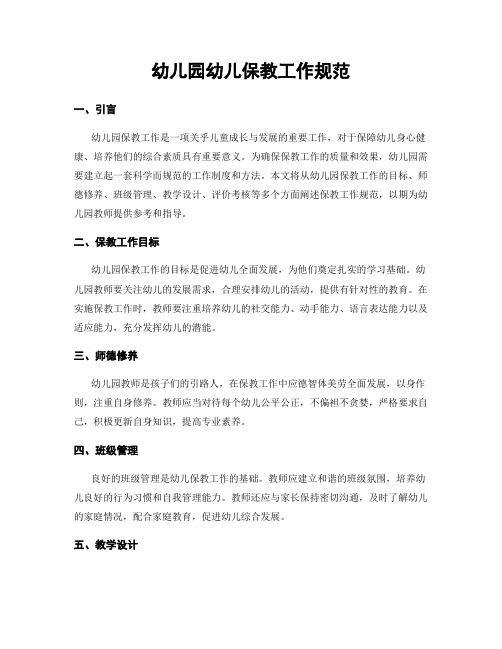 幼儿园幼儿保教工作规范

一、引言

幼儿园保教工作是一项关乎儿童成长与发展的重要工作，对于保障幼儿身心健康、培养他们的综合素质具有重要意义。为确保保教工作的质量和效果，幼儿园需要建立起一套科学而规范的工作制度和方法。本文将从幼儿园保教工作的目标、师德修养、班级管理、教学设计、评价考核等多个方面阐述保教工作规范，以期为幼儿园教师提供参考和指导。

二、保教工作目标

幼儿园保教工作的目标是促进幼儿全面发展，为他们奠定扎实的学习基础。幼儿园教师要关注幼儿的发展需求，合理安排幼儿的活动，提供有针对性的教育。在实施保教工作时，教师要注重培养幼儿的社交能力、动手能力、语言表达能力以及适应能力，充分发挥幼儿的潜能。

三、师德修养

幼儿园教师是孩子们的引路人，在保教工作中应德智体美劳全面发展，以身作则，注重自身修养。教师应当对待每个幼儿公平公正，不偏袒不贪婪，严格要求自己，积极更新自身知识，提高专业素养。

四、班级管理

良好的班级管理是幼儿保教工作的基础。教师应建立和谐的班级氛围，培养幼儿良好的行为习惯和自我管理能力。教师还应与家长保持密切沟通，及时了解幼儿的家庭情况，配合家庭教育，促进幼儿综合发展。

五、教学设计